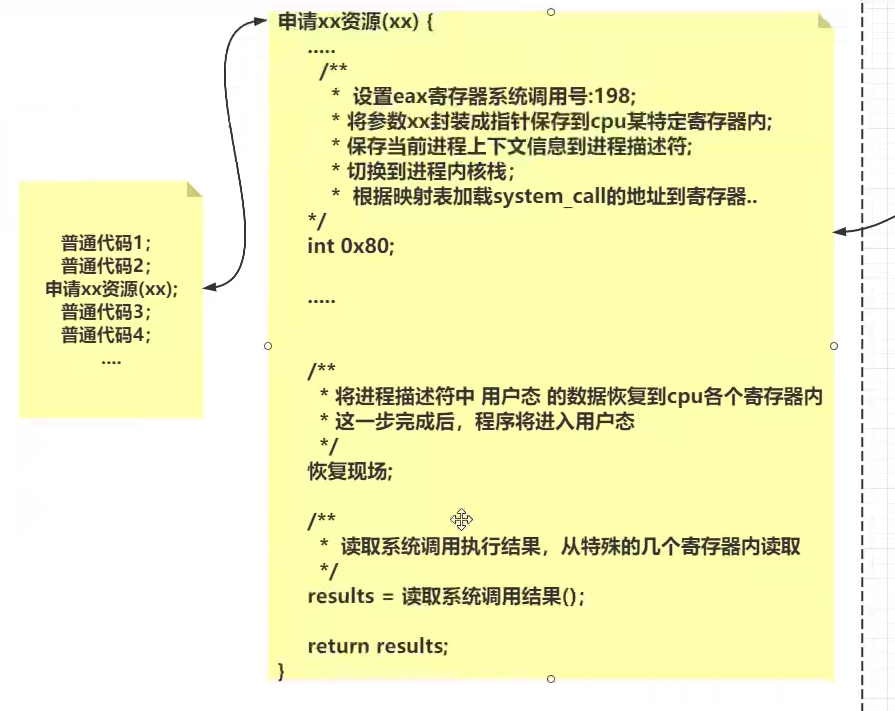 普通代码1;
普通代码2;
申请xx资源(xx);
普通代码3;
普通代码4;
....

申请xx资源(xx) {
.....
/**
* 设置eax寄存器系统调用号:198;
* 将参数xx封装成指针保存到cpu某特定寄存器内;
* 保存当前进程上下文信息到进程描述符;
* 切换到进程内核栈;
* 根据映射表加载system_call的地址到寄存器..
*/
int 0x80;

.....

/**
* 将进程描述符中 用户态 的数据恢复到cpu各个寄存器内
* 这一步完成后，程序将进入用户态
*/
恢复现场;

/**
* 读取系统调用执行结果，从特殊的几个寄存器内读取
*/
results = 读取系统调用结果();

return results;
}